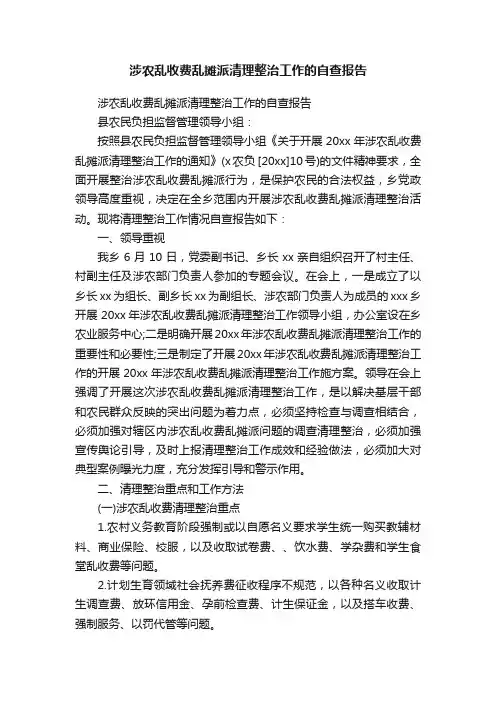 涉农乱收费乱摊派清理整治工作的自查报告

涉农乱收费乱摊派清理整治工作的自查报告

县农民负担监督管理领导小组：

按照县农民负担监督管理领导小组《关于开展 20xx 年涉农乱收费乱摊派清理整治工作的通知》(x 农负 [20xx]10 号)的文件精神要求，全面开展整治涉农乱收费乱摊派行为，是保护农民的合法权益，乡党政领导高度重视，决定在全乡范围内开展涉农乱收费乱摊派清理整治活动。现将清理整治工作情况自查报告如下：

一、领导重视

我乡 6 月 10 日，党委副书记、乡长 xx 亲自组织召开了村主任、村副主任及涉农部门负责人参加的专题会议。在会上，一是成立了以乡长 xx 为组长、副乡长 xx 为副组长、涉农部门负责人为成员的 xxx 乡开展 20xx 年涉农乱收费乱摊派清理整治工作领导小组，办公室设在乡农业服务中心;二是明确开展 20xx 年涉农乱收费乱摊派清理整治工作的重要性和必要性;三是制定了开展 20xx 年涉农乱收费乱摊派清理整治工作的开展 20xx 年涉农乱收费乱摊派清理整治工作施方案。领导在会上强调了开展这次涉农乱收费乱摊派清理整治工作，是以解决基层干部和农民群众反映的突出问题为着力点，必须坚持检查与调查相结合，必须加强对辖区内涉农乱收费乱摊派问题的调查清理整治，必须加强宣传舆论引导，及时上报清理整治工作成效和经验做法，必须加大对典型案例曝光力度，充分发挥引导和警示作用。

二、清理整治重点和工作方法

(一)涉农乱收费清理整治重点

1.农村义务教育阶段强制或以自愿名义要求学生统一购买教辅材料、商业保险、校服，以及收取试卷费、、饮水费、学杂费和学生食堂乱收费等问题。

2.计划生育领域社会抚养费征收程序不规范，以各种名义收取计生调查费、放环信用金、孕前检查费、计生保证金，以及搭车收费、强制服务、以罚代管等问题。